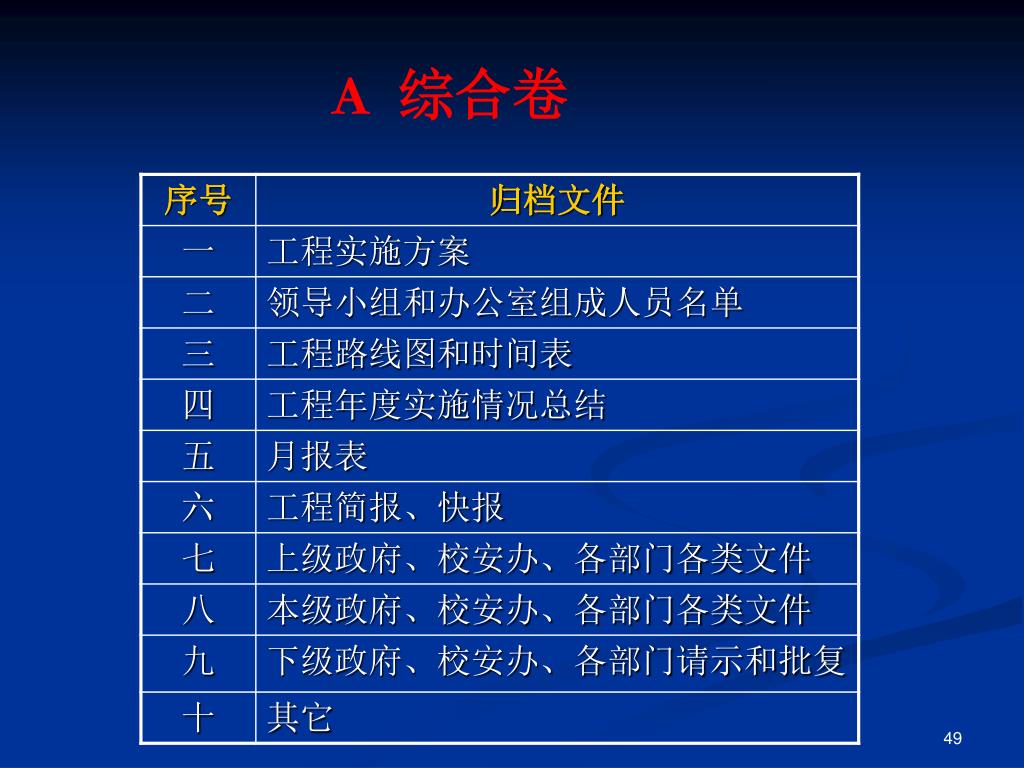 A 综合卷

| 序号 | 归档文件 |
|---|---|
| 一 | 工程实施方案 |
| 二 | 领导小组和办公室组成人员名单 |
| 三 | 工程路线图和时间表 |
| 四 | 工程年度实施情况总结 |
| 五 | 月报表 |
| 六 | 工程简报、快报 |
| 七 | 上级政府、校安办、各部门各类文件 |
| 八 | 本级政府、校安办、各部门各类文件 |
| 九 | 下级政府、校安办、各部门请示和批复 |
| 十 | 其它 |

49